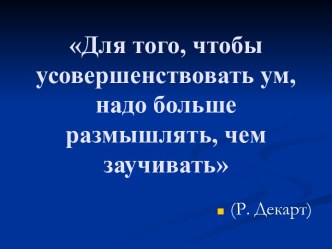 «Для того, чтобы усовершенствовать ум, надо больше размышлять, чем заучивать»

(Р. Декарт)